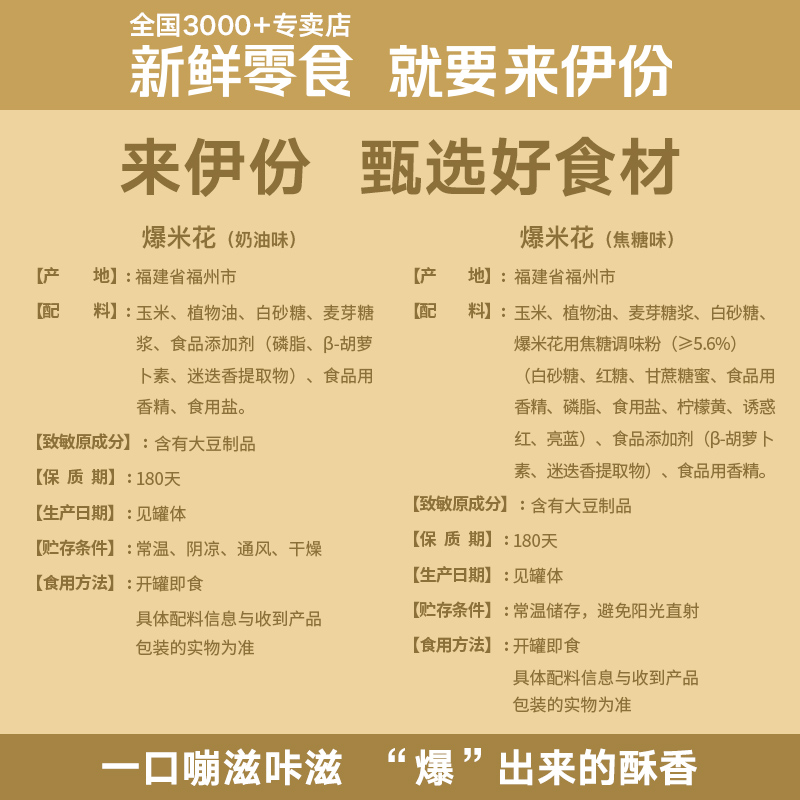 全国3000+专卖店
新鲜零食 就要来伊份

来伊份 甄选好食材

爆米花（奶油味）

【产 地】：福建省福州市
【配 料】：玉米、植物油、白砂糖、麦芽糖浆、食品添加剂（磷脂、β-胡萝卜素、迷迭香提取物）、食品用香精、食用盐。
【致敏原成分】：含有大豆制品
【保 质 期】：180天
【生产日期】：见罐体
【贮存条件】：常温、阴凉、通风、干燥
【食用方法】：开罐即食
具体配料信息与收到产品包装的实物为准

爆米花（焦糖味）

【产 地】：福建省福州市
【配 料】：玉米、植物油、麦芽糖浆、白砂糖、爆米花用焦糖调味粉（≥5.6%）（白砂糖、红糖、甘蔗糖蜜、食品用香精、磷脂、食用盐、柠檬黄、诱惑红、亮蓝）、食品添加剂（β-胡萝卜素、迷迭香提取物）、食品用香精。
【致敏原成分】：含有大豆制品
【保 质 期】：180天
【生产日期】：见罐体
【贮存条件】：常温储存，避免阳光直射
【食用方法】：开罐即食
具体配料信息与收到产品包装的实物为准

一口嘣滋咔滋 “爆”出来的酥香